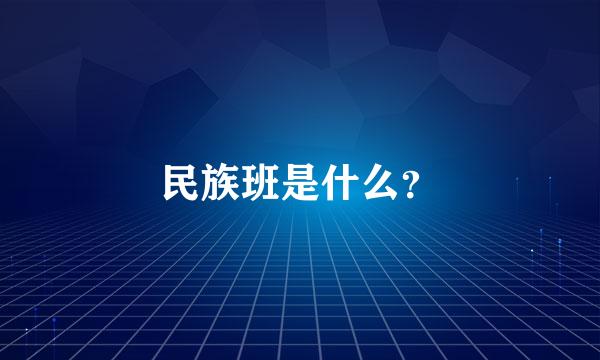 民族班是什么？